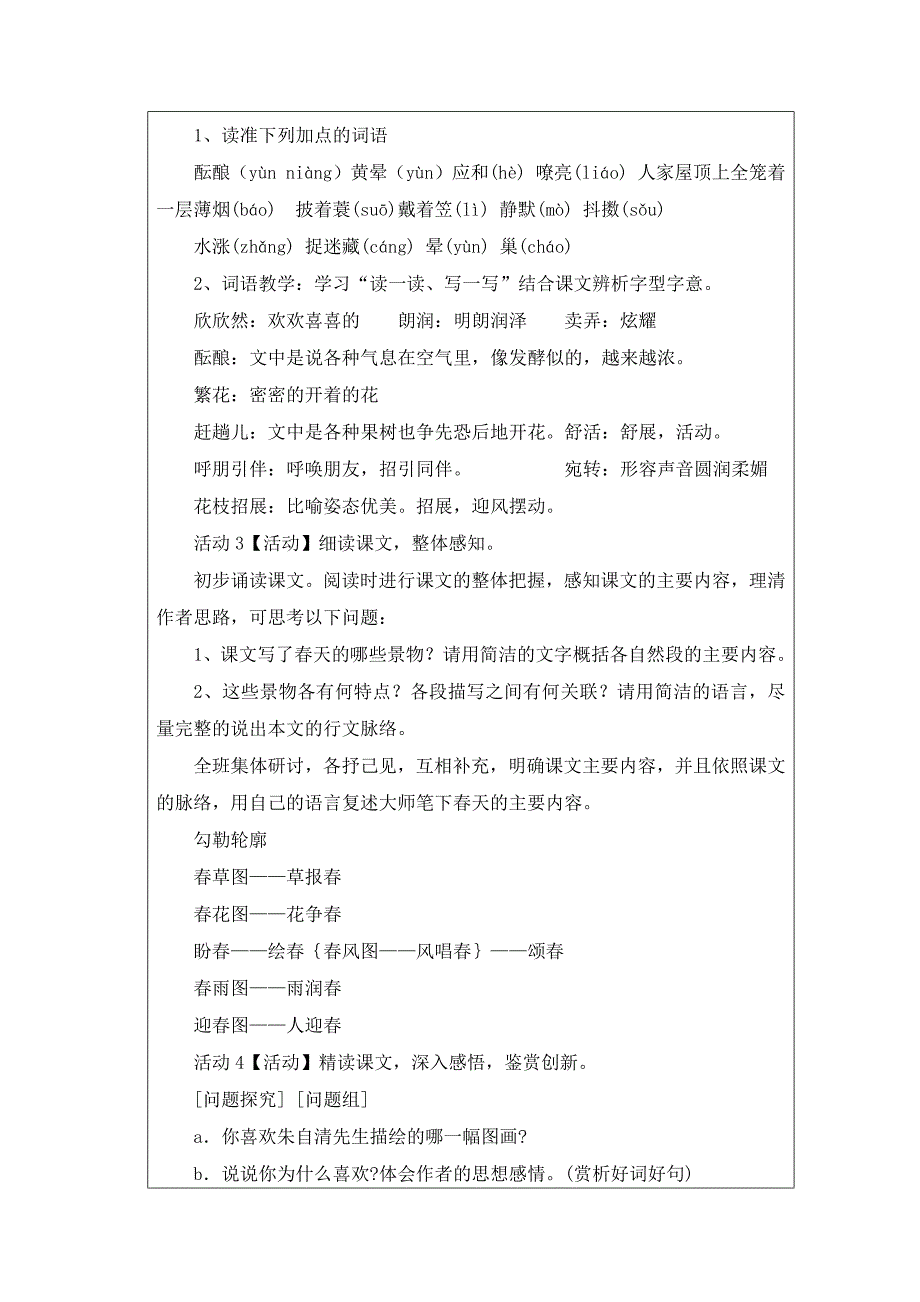 1、读准下列加点的词语

酝酿（yùn niàng）黄晕（yùn）应和(hè) 嘹亮(liáo) 人家屋顶上全笼着一层薄烟(báo) 披着蓑(suō)戴着笠(lì) 静默(mò) 抖擞(sǒu)

水涨(zhǎng) 捉迷藏(cáng) 晕(yùn) 巢(cháo)

2、词语教学：学习“读一读、写一写”结合课文辨析字型字意。

欣欣然：欢欢喜喜的　　朗润：明朗润泽　　卖弄：炫耀

酝酿：文中是说各种气息在空气里，像发酵似的，越来越浓。

繁花：密密的开着的花

赶趟儿：文中是各种果树也争先恐后地开花。舒活：舒展，活动。

呼朋引伴：呼唤朋友，招引同伴。　　宛转：形容声音圆润柔媚

花枝招展：比喻姿态优美。招展，迎风摆动。

活动 3【活动】细读课文，整体感知。

初步诵读课文。阅读时进行课文的整体把握，感知课文的主要内容，理清作者思路，可思考以下问题：

1、课文写了春天的哪些景物？请用简洁的文字概括各自然段的主要内容。

2、这些景物各有何特点？各段描写之间有何关联？请用简洁的语言，尽量完整的说出本文的行文脉络。

全班集体研讨，各抒己见，互相补充，明确课文主要内容，并且依照课文的脉络，用自己的语言复述大师笔下春天的主要内容。

勾勒轮廓

春草图——草报春

春花图——花争春

盼春——绘春｛春风图——风唱春｝——颂春

春雨图——雨润春

迎春图——人迎春

活动 4【活动】精读课文，深入感悟，鉴赏创新。

[问题探究] [问题组]

a．你喜欢朱自清先生描绘的哪一幅图画?

b．说说你为什么喜欢?体会作者的思想感情。(赏析好词好句)